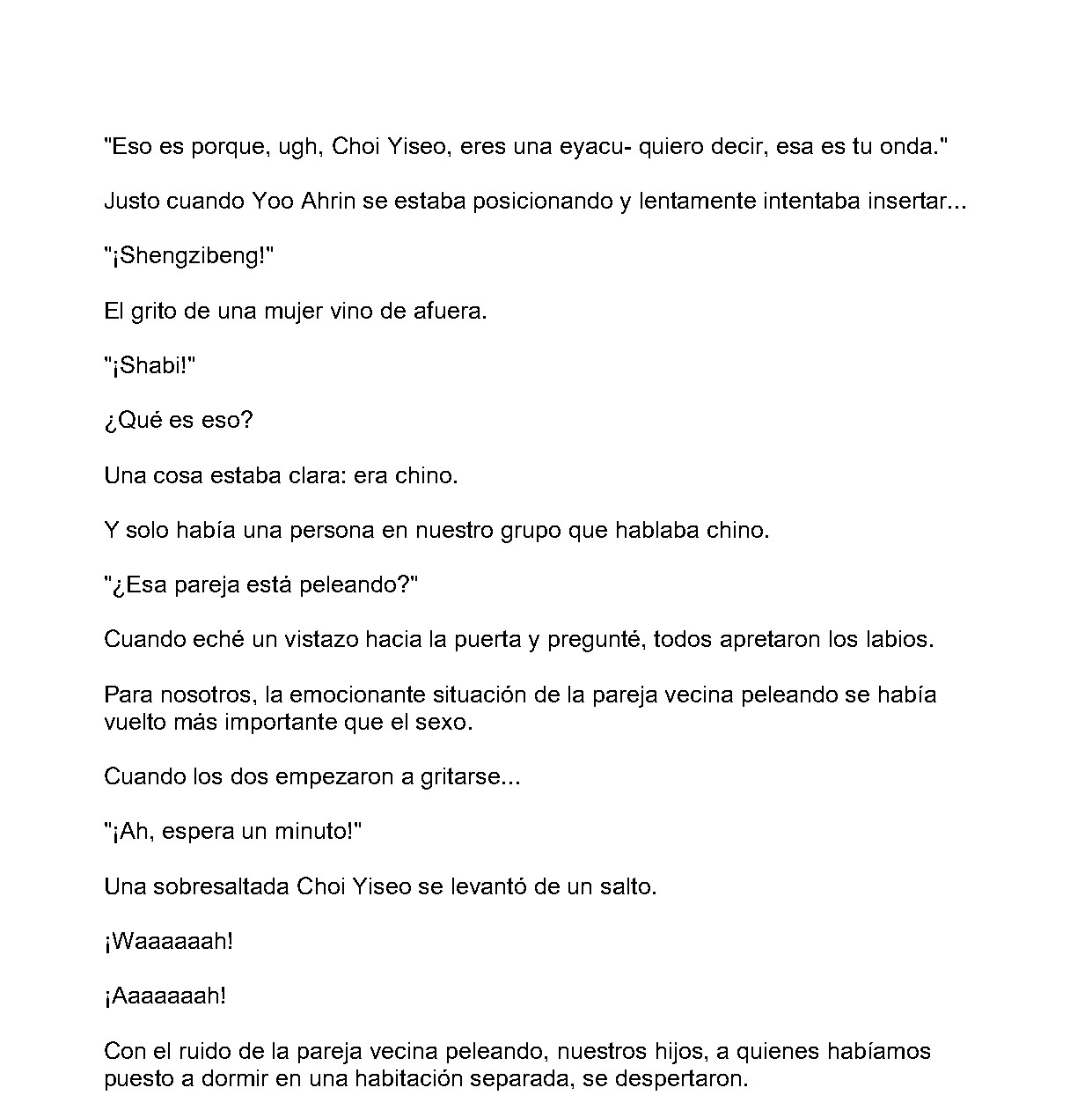 "Eso es porque, ugh, Choi Yiseo, eres una eyacu- quiero decir, esa es tu onda."

Justo cuando Yoo Ahrin se estaba posicionando y lentamente intentaba insertar...

"¡Shengzibeng!"

El grito de una mujer vino de afuera.

"¡Shabi!"

¿Qué es eso?

Una cosa estaba clara: era chino.

Y solo había una persona en nuestro grupo que hablaba chino.

"¿Esa pareja está peleando?"

Cuando eché un vistazo hacia la puerta y pregunté, todos apretaron los labios.

Para nosotros, la emocionante situación de la pareja vecina peleando se había vuelto más importante que el sexo.

Cuando los dos empezaron a gritarse...

"¡Ah, espera un minuto!"

Una sobresaltada Choi Yiseo se levantó de un salto.

¡Waaaaaah!

¡Aaaaaaah!

Con el ruido de la pareja vecina peleando, nuestros hijos, a quienes habíamos puesto a dormir en una habitación separada, se despertaron.